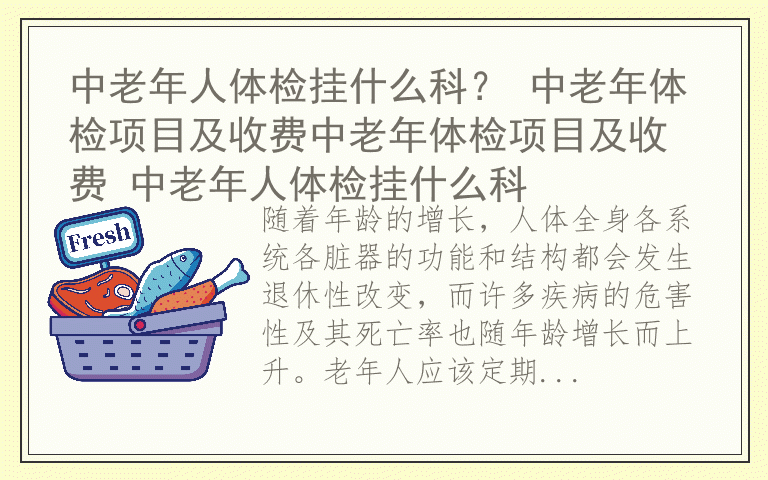 中老年人体检挂什么科？ 中老年体检项目及收费中老年体检项目及收费 中老年人体检挂什么科

Fresh

随着年龄的增长，人体全身各系统各脏器的功能和结构都会发生退休性改变，而许多疾病的危害性及其死亡率也随年龄增长而上升。老年人应该定期...